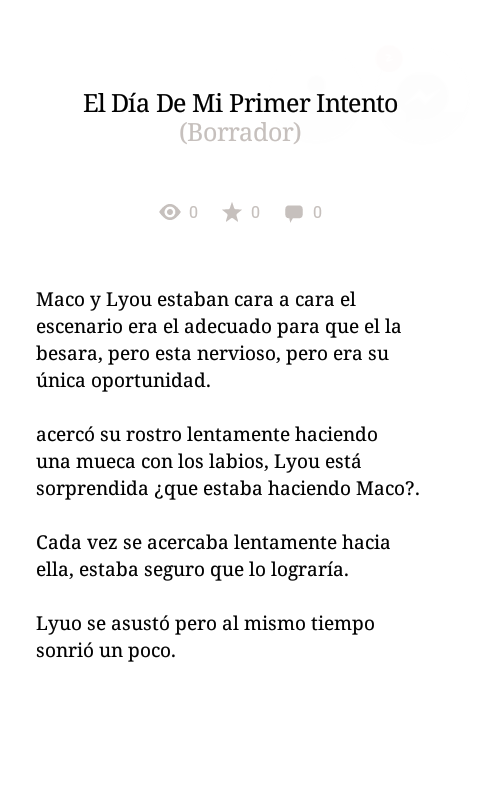 El Día De Mi Primer Intento
(Borrador)

0 0 0

Maco y Lyou estaban cara a cara el escenario era el adecuado para que el la besara, pero esta nervioso, pero era su única oportunidad.

acercó su rostro lentamente haciendo una mueca con los labios, Lyou está sorprendida ¿que estaba haciendo Maco?.

Cada vez se acercaba lentamente hacia ella, estaba seguro que lo lograría.

Lyuo se asustó pero al mismo tiempo sonrió un poco.